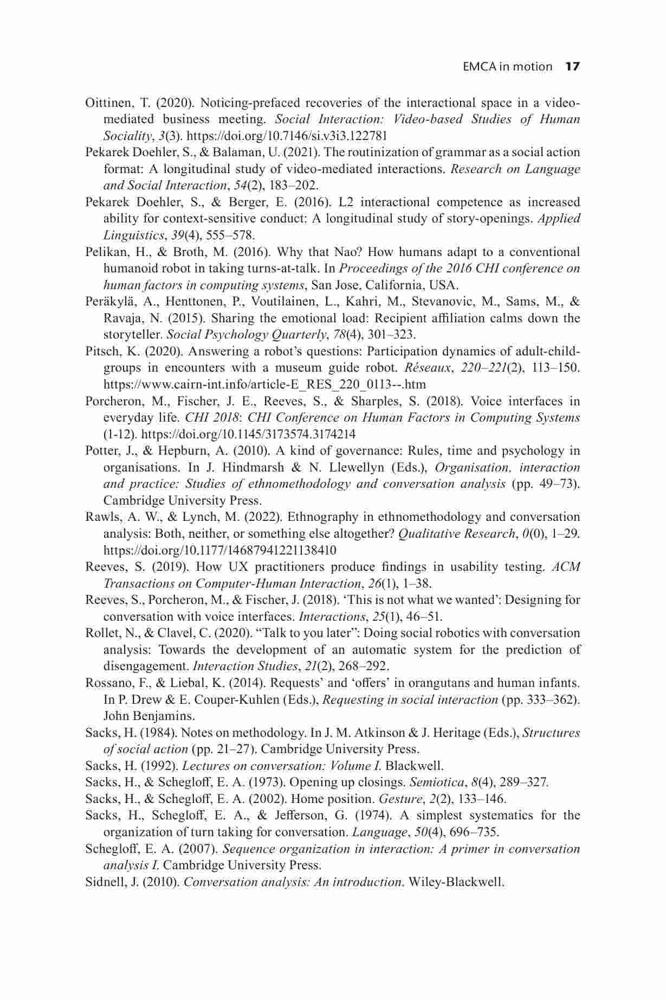 EMCA in motion 17

Oittinen, T. (2020). Noticing-prefaced recoveries of the interactional space in a video-mediated business meeting. Social Interaction: Video-based Studies of Human Sociality, 3(3). https://doi.org/10.7146/si.v3i3.122781

Pekarek Doehler, S., & Balaman, U. (2021). The routinization of grammar as a social action format: A longitudinal study of video-mediated interactions. Research on Language and Social Interaction, 54(2), 183–202.

Pekarek Doehler, S., & Berger, E. (2016). L2 interactional competence as increased ability for context-sensitive conduct: A longitudinal study of story-openings. Applied Linguistics, 39(4), 555–578.

Pelikan, H., & Broth, M. (2016). Why that Nao? How humans adapt to a conventional humanoid robot in taking turns-at-talk. In Proceedings of the 2016 CHI conference on human factors in computing systems, San Jose, California, USA.

Peräkylä, A., Henttonen, P., Voutilainen, L., Kahri, M., Stevanovic, M., Sams, M., & Ravaja, N. (2015). Sharing the emotional load: Recipient affiliation calms down the storyteller. Social Psychology Quarterly, 78(4), 301–323.

Pitsch, K. (2020). Answering a robot's questions: Participation dynamics of adult-child-groups in encounters with a museum guide robot. Réseaux, 220–221(2), 113–150. https://www.cairn-int.info/article-E_RES_220_0113--.htm

Porcheron, M., Fischer, J. E., Reeves, S., & Sharples, S. (2018). Voice interfaces in everyday life. CHI 2018: CHI Conference on Human Factors in Computing Systems (1-12). https://doi.org/10.1145/3173574.3174214

Potter, J., & Hepburn, A. (2010). A kind of governance: Rules, time and psychology in organisations. In J. Hindmarsh & N. Llewellyn (Eds.), Organisation, interaction and practice: Studies of ethnomethodology and conversation analysis (pp. 49–73). Cambridge University Press.

Rawls, A. W., & Lynch, M. (2022). Ethnography in ethnomethodology and conversation analysis: Both, neither, or something else altogether? Qualitative Research, 0(0), 1–29. https://doi.org/10.1177/14687941221138410

Reeves, S. (2019). How UX practitioners produce findings in usability testing. ACM Transactions on Computer-Human Interaction, 26(1), 1–38.

Reeves, S., Porcheron, M., & Fischer, J. (2018). 'This is not what we wanted': Designing for conversation with voice interfaces. Interactions, 25(1), 46–51.

Rollet, N., & Clavel, C. (2020). "Talk to you later": Doing social robotics with conversation analysis: Towards the development of an automatic system for the prediction of disengagement. Interaction Studies, 21(2), 268–292.

Rossano, F., & Liebal, K. (2014). Requests' and 'offers' in orangutans and human infants. In P. Drew & E. Couper-Kuhlen (Eds.), Requesting in social interaction (pp. 333–362). John Benjamins.

Sacks, H. (1984). Notes on methodology. In J. M. Atkinson & J. Heritage (Eds.), Structures of social action (pp. 21–27). Cambridge University Press.

Sacks, H. (1992). Lectures on conversation: Volume I. Blackwell.

Sacks, H., & Schegloff, E. A. (1973). Opening up closings. Semiotica, 8(4), 289–327.

Sacks, H., & Schegloff, E. A. (2002). Home position. Gesture, 2(2), 133–146.

Sacks, H., Schegloff, E. A., & Jefferson, G. (1974). A simplest systematics for the organization of turn taking for conversation. Language, 50(4), 696–735.

Schegloff, E. A. (2007). Sequence organization in interaction: A primer in conversation analysis I. Cambridge University Press.

Sidnell, J. (2010). Conversation analysis: An introduction. Wiley-Blackwell.